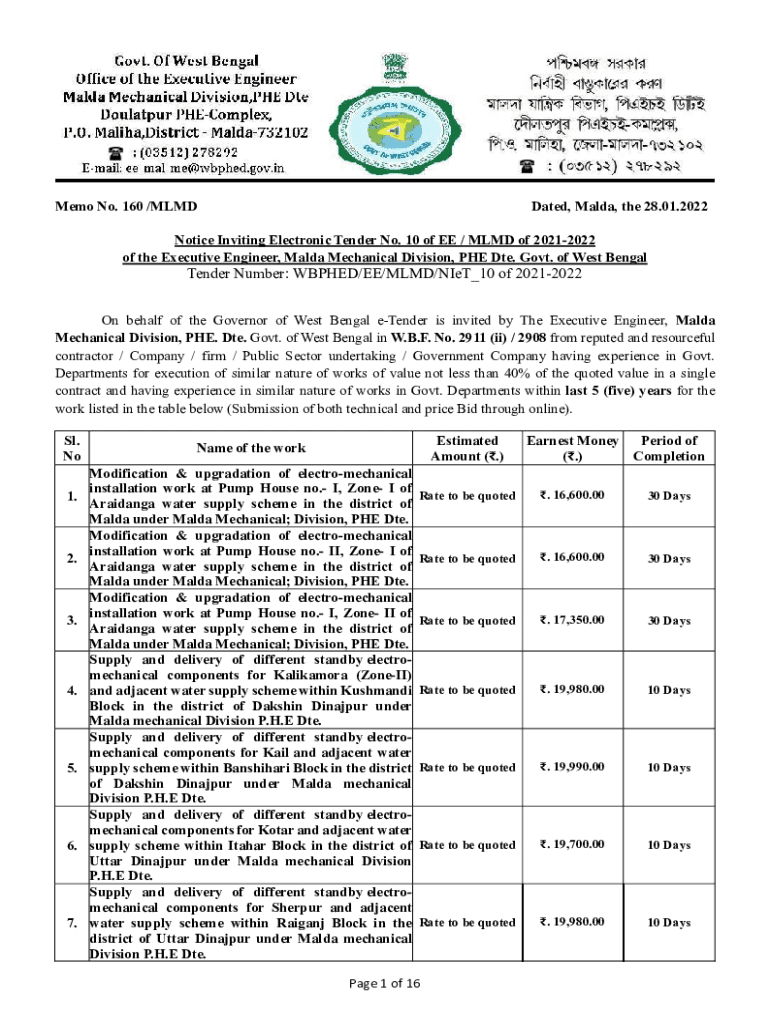 Govt. Of West Bengal
Office of the Executive Engineer
Malda Mechanical Division,PHE Dte
Doulatpur PHE-Complex,
P.O. Maliha,District - Malda-732102
☎ : (03512) 278292
E-mail: ee mal me@wbphed.gov.in

পশ্চিমবঙ্গ সরকার
নির্বাহী বাস্তুকারের করণ
মালদা যান্ত্রিক বিভাগ, পিএইচই ডিটিই
দৌলতপুর পিএইচই-কমপ্লেক্স,
পিও. মালিহা, জেলা-মালদা-৭৩২১০২
☎ : (০৩৫১২) ২৭৮২৯২

Memo No. 160 /MLMD

Dated, Malda, the 28.01.2022

Notice Inviting Electronic Tender No. 10 of EE / MLMD of 2021-2022
of the Executive Engineer, Malda Mechanical Division, PHE Dte. Govt. of West Bengal
Tender Number: WBPHED/EE/MLMD/NIeT_10 of 2021-2022

On behalf of the Governor of West Bengal e-Tender is invited by The Executive Engineer, Malda Mechanical Division, PHE. Dte. Govt. of West Bengal in W.B.F. No. 2911 (ii) / 2908 from reputed and resourceful contractor / Company / firm / Public Sector undertaking / Government Company having experience in Govt. Departments for execution of similar nature of works of value not less than 40% of the quoted value in a single contract and having experience in similar nature of works in Govt. Departments within last 5 (five) years for the work listed in the table below (Submission of both technical and price Bid through online).

| Sl. No | Name of the work | Estimated Amount (₹.) | Earnest Money (₹.) | Period of Completion |
|---|---|---|---|---|
| 1. | Modification & upgradation of electro-mechanical installation work at Pump House no.- I, Zone- I of Araidanga water supply scheme in the district of Malda under Malda Mechanical; Division, PHE Dte. | Rate to be quoted | ₹. 16,600.00 | 30 Days |
| 2. | Modification & upgradation of electro-mechanical installation work at Pump House no.- II, Zone- I of Araidanga water supply scheme in the district of Malda under Malda Mechanical; Division, PHE Dte. | Rate to be quoted | ₹. 16,600.00 | 30 Days |
| 3. | Modification & upgradation of electro-mechanical installation work at Pump House no.- I, Zone- II of Araidanga water supply scheme in the district of Malda under Malda Mechanical; Division, PHE Dte. | Rate to be quoted | ₹. 17,350.00 | 30 Days |
| 4. | Supply and delivery of different standby electro-mechanical components for Kalikamora (Zone-II) and adjacent water supply scheme within Kushmandi Block in the district of Dakshin Dinajpur under Malda mechanical Division P.H.E Dte. | Rate to be quoted | ₹. 19,980.00 | 10 Days |
| 5. | Supply and delivery of different standby electro-mechanical components for Kail and adjacent water supply scheme within Banshihari Block in the district of Dakshin Dinajpur under Malda mechanical Division P.H.E Dte. | Rate to be quoted | ₹. 19,990.00 | 10 Days |
| 6. | Supply and delivery of different standby electro-mechanical components for Kotar and adjacent water supply scheme within Itahar Block in the district of Uttar Dinajpur under Malda mechanical Division P.H.E Dte. | Rate to be quoted | ₹. 19,700.00 | 10 Days |
| 7. | Supply and delivery of different standby electro-mechanical components for Sherpur and adjacent water supply scheme within Raiganj Block in the district of Uttar Dinajpur under Malda mechanical Division P.H.E Dte. | Rate to be quoted | ₹. 19,980.00 | 10 Days |

Page 1 of 16